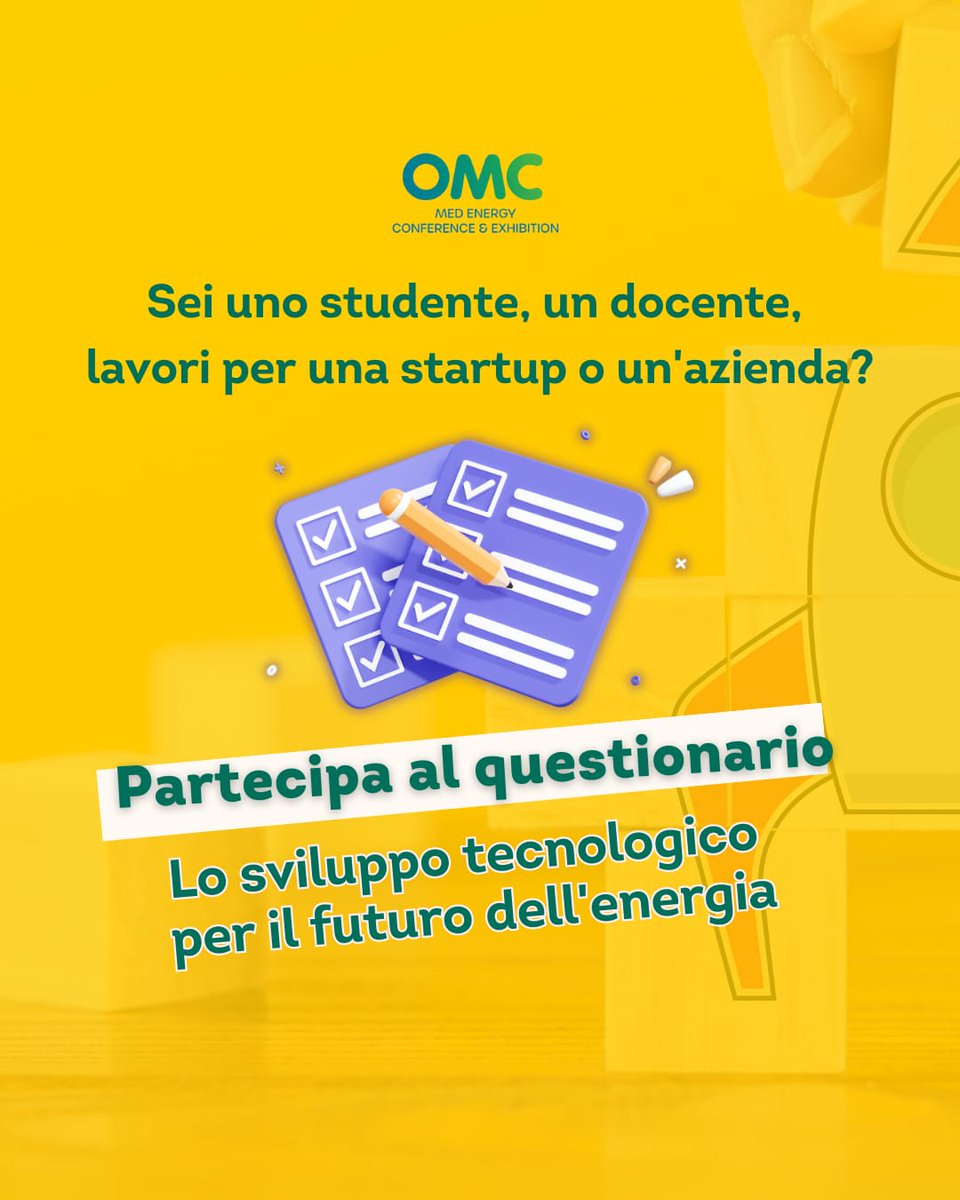 OMC
MED ENERGY
CONFERENCE & EXHIBITION

Sei uno studente, un docente, lavori per una startup o un'azienda?

Partecipa al questionario

Lo sviluppo tecnologico per il futuro dell'energia